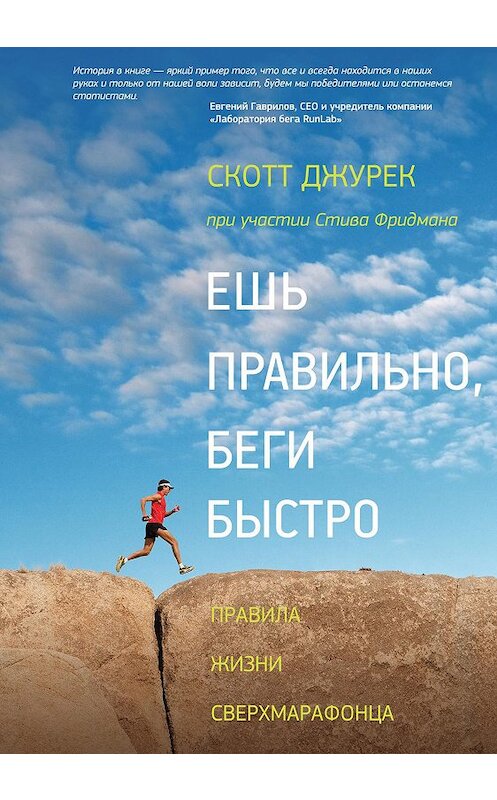 История в книге — яркий пример того, что все и всегда находится в наших руках и только от нашей воли зависит, будем мы победителями или останемся статистами.

Евгений Гаврилов, CEO и учредитель компании «Лаборатория бега RunLab»

СКОТТ ДЖУРЕК

при участии Стива Фридмана

ЕШЬ ПРАВИЛЬНО, БЕГИ БЫСТРО

ПРАВИЛА ЖИЗНИ СВЕРХМАРАФОНЦА